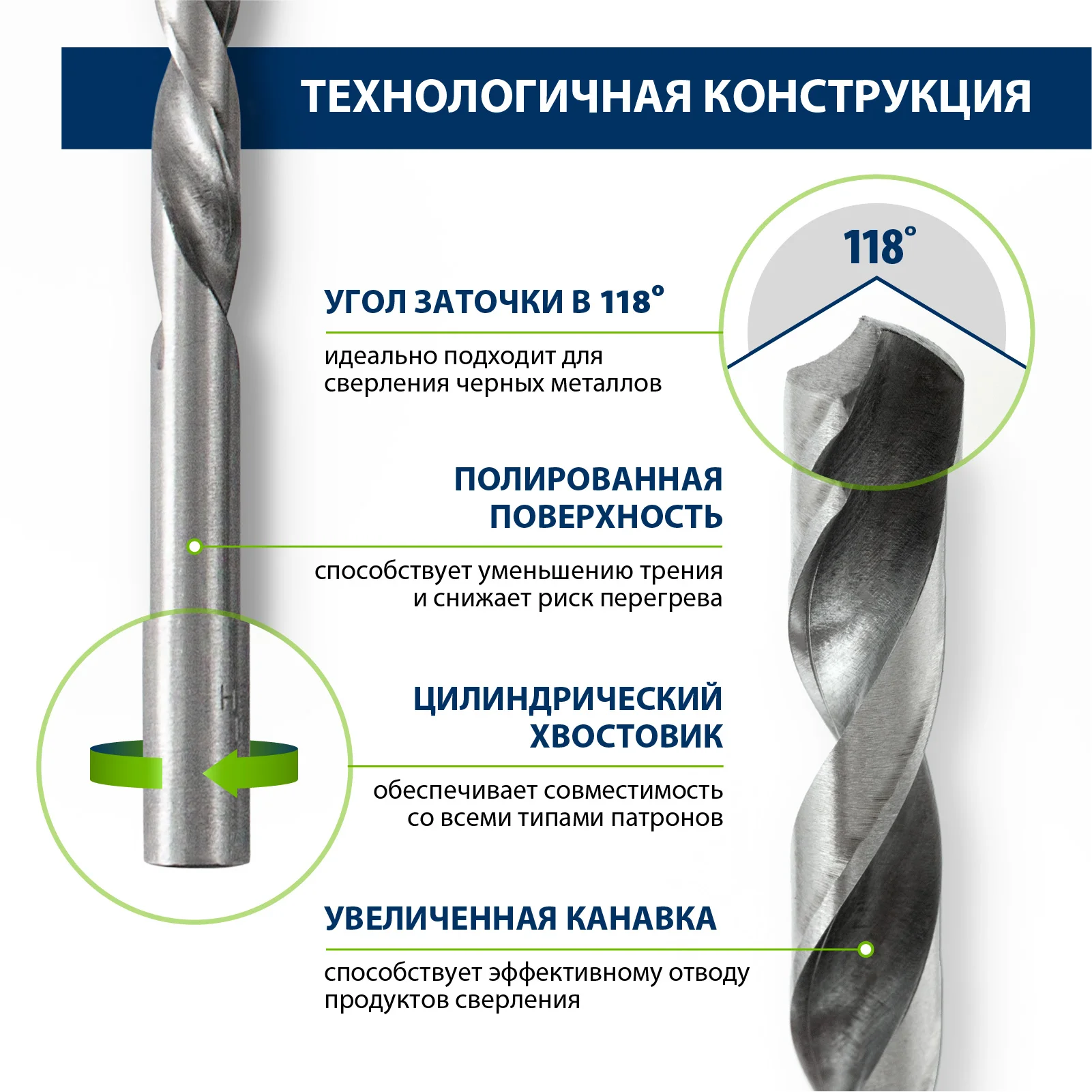 ТЕХНОЛОГИЧНАЯ КОНСТРУКЦИЯ

118°

УГОЛ ЗАТОЧКИ В 118°

идеально подходит для сверления черных металлов

ПОЛИРОВАННАЯ ПОВЕРХНОСТЬ

способствует уменьшению трения и снижает риск перегрева

ЦИЛИНДРИЧЕСКИЙ ХВОСТОВИК

обеспечивает совместимость со всеми типами патронов

УВЕЛИЧЕННАЯ КАНАВКА

способствует эффективному отводу продуктов сверления